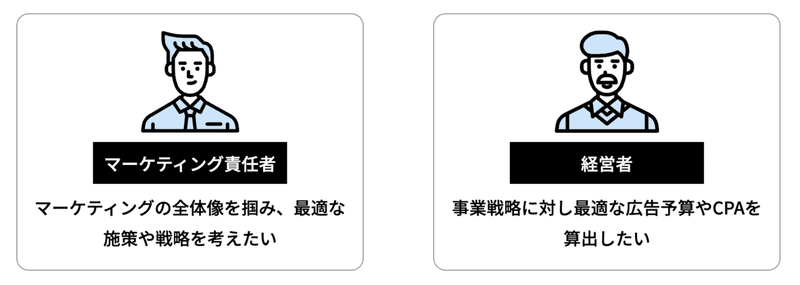 マーケティング責任者

マーケティングの全体像を掴み、最適な施策や戦略を考えたい

経営者

事業戦略に対し最適な広告予算やCPAを算出したい